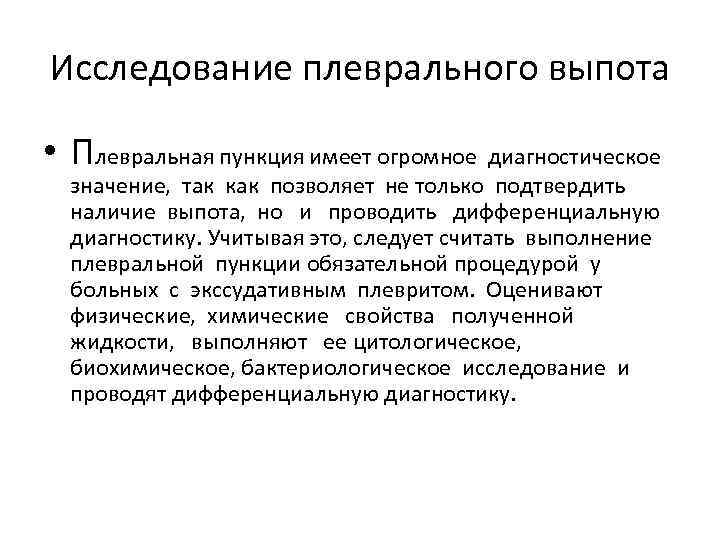 Исследование плеврального выпота

• Плевральная пункция имеет огромное диагностическое значение, так как позволяет не только подтвердить наличие выпота, но и проводить дифференциальную диагностику. Учитывая это, следует считать выполнение плевральной пункции обязательной процедурой у больных с экссудативным плевритом. Оценивают физические, химические свойства полученной жидкости, выполняют ее цитологическое, биохимическое, бактериологическое исследование и проводят дифференциальную диагностику.